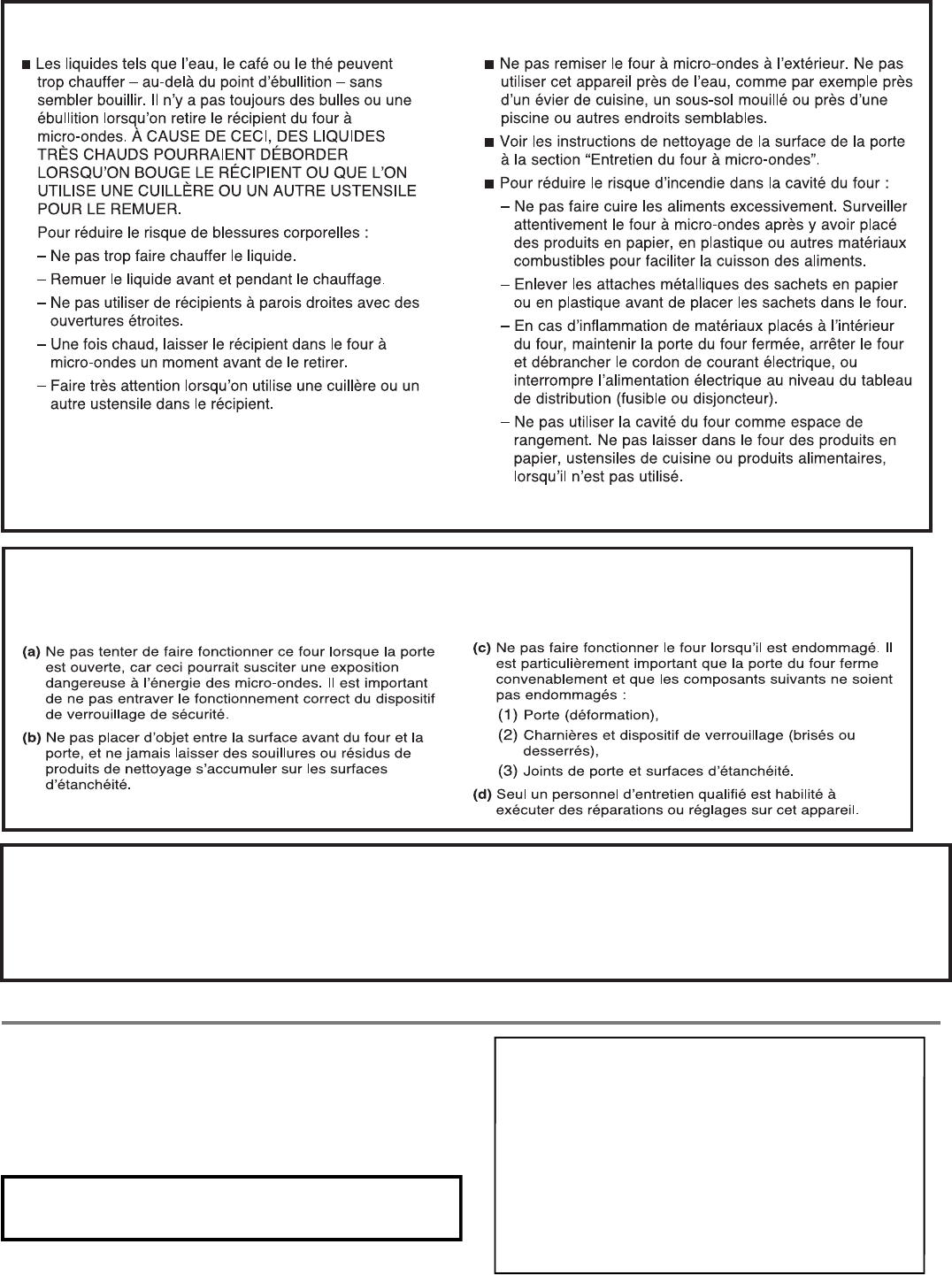 ■ Les liquides tels que l'eau, le café ou le thé peuvent trop chauffer – au-delà du point d'ébullition – sans sembler bouillir. Il n'y a pas toujours des bulles ou une ébullition lorsqu'on retire le récipient du four à micro-ondes. À CAUSE DE CECI, DES LIQUIDES TRÈS CHAUDS POURRAIENT DÉBORDER LORSQU'ON BOUGE LE RÉCIPIENT OU QUE L'ON UTILISE UNE CUILLÈRE OU UN AUTRE USTENSILE POUR LE REMUER.

Pour réduire le risque de blessures corporelles :

– Ne pas trop faire chauffer le liquide.

– Remuer le liquide avant et pendant le chauffage.

– Ne pas utiliser de récipients à parois droites avec des ouvertures étroites.

– Une fois chaud, laisser le récipient dans le four à micro-ondes un moment avant de le retirer.

– Faire très attention lorsqu'on utilise une cuillère ou un autre ustensile dans le récipient.

■ Ne pas remiser le four à micro-ondes à l'extérieur. Ne pas utiliser cet appareil près de l'eau, comme par exemple près d'un évier de cuisine, un sous-sol mouillé ou près d'une piscine ou autres endroits semblables.

■ Voir les instructions de nettoyage de la surface de la porte à la section "Entretien du four à micro-ondes".

■ Pour réduire le risque d'incendie dans la cavité du four :

– Ne pas faire cuire les aliments excessivement. Surveiller attentivement le four à micro-ondes après y avoir placé des produits en papier, en plastique ou autres matériaux combustibles pour faciliter la cuisson des aliments.

– Enlever les attaches métalliques des sachets en papier ou en plastique avant de placer les sachets dans le four.

– En cas d'inflammation de matériaux placés à l'intérieur du four, maintenir la porte du four fermée, arrêter le four et débrancher le cordon de courant électrique, ou interrompre l'alimentation électrique au niveau du tableau de distribution (fusible ou disjoncteur).

– Ne pas utiliser la cavité du four comme espace de rangement. Ne pas laisser dans le four des produits en papier, ustensiles de cuisine ou produits alimentaires, lorsqu'il n'est pas utilisé.

(a) Ne pas tenter de faire fonctionner ce four lorsque la porte est ouverte, car ceci pourrait susciter une exposition dangereuse à l'énergie des micro-ondes. Il est important de ne pas entraver le fonctionnement correct du dispositif de verrouillage de sécurité.

(b) Ne pas placer d'objet entre la surface avant du four et la porte, et ne jamais laisser des souillures ou résidus de produits de nettoyage s'accumuler sur les surfaces d'étanchéité.

(c) Ne pas faire fonctionner le four lorsqu'il est endommagé. Il est particulièrement important que la porte du four ferme convenablement et que les composants suivants ne soient pas endommagés :

(1) Porte (déformation),

(2) Charnières et dispositif de verrouillage (brisés ou desserrés),

(3) Joints de porte et surfaces d'étanchéité.

(d) Seul un personnel d'entretien qualifié est habilité à exécuter des réparations ou réglages sur cet appareil.